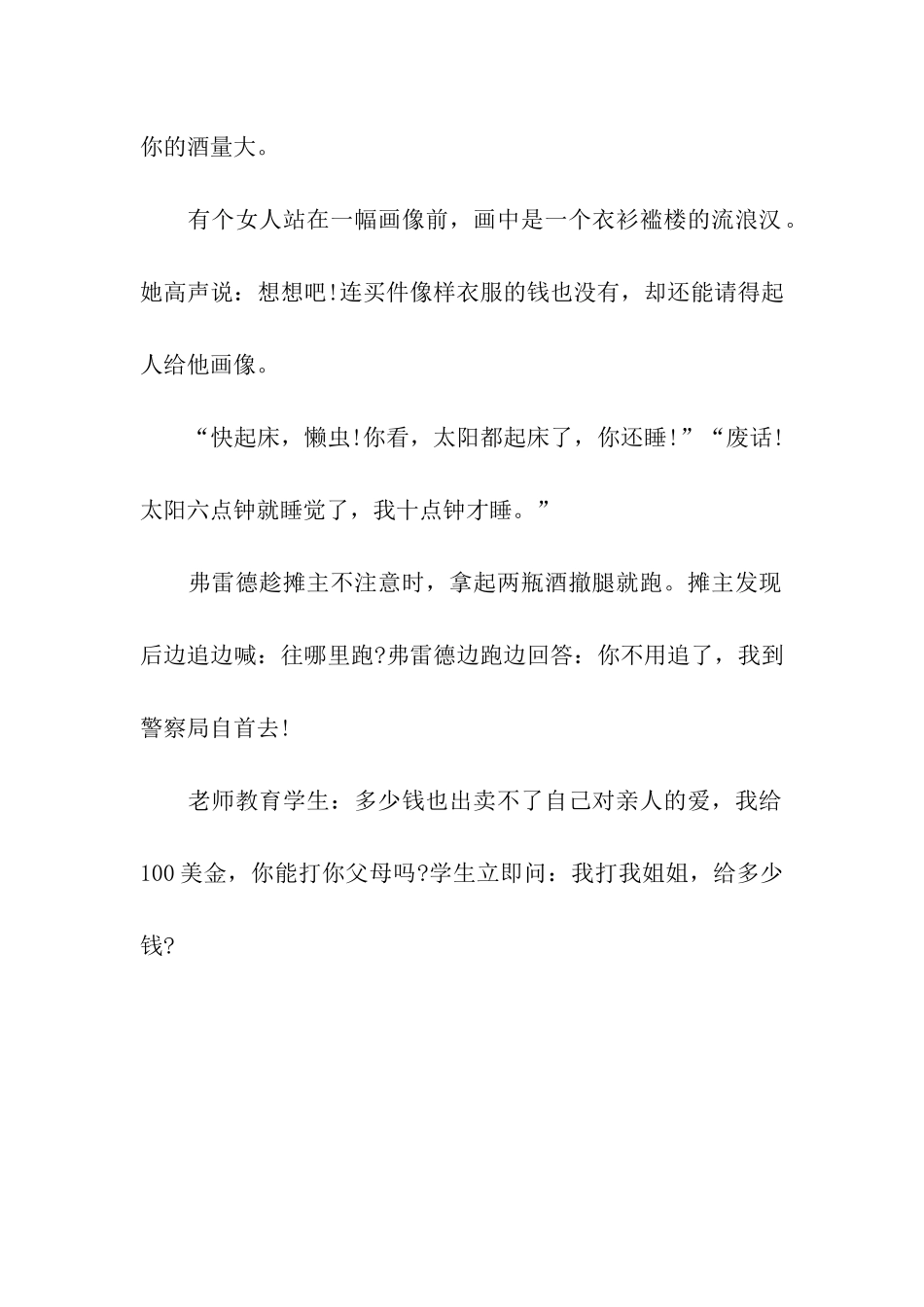 你的酒量大。

有个女人站在一幅画像前，画中是一个衣衫褴楼的流浪汉。她高声说：想想吧!连买件像样衣服的钱也没有，却还能请得起人给他画像。

“快起床，懒虫!你看，太阳都起床了，你还睡!”“废话!太阳六点钟就睡觉了，我十点钟才睡。”

弗雷德趁摊主不注意时，拿起两瓶酒撒腿就跑。摊主发现后边追边喊：往哪里跑?弗雷德边跑边回答：你不用追了，我到警察局自首去!

老师教育学生：多少钱也出卖不了自己对亲人的爱，我给100美金，你能打你父母吗?学生立即问：我打我姐姐，给多少钱?